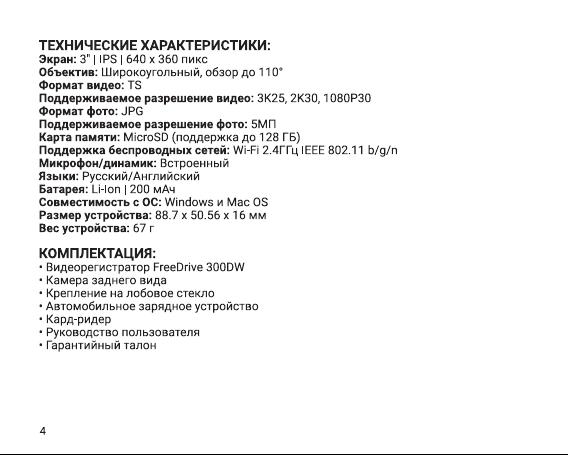 ТЕХНИЧЕСКИЕ ХАРАКТЕРИСТИКИ:
Экран: 3" | IPS | 640 x 360 пикс
Объектив: Широкоугольный, обзор до 110°
Формат видео: TS
Поддерживаемое разрешение видео: 3K25, 2K30, 1080P30
Формат фото: JPG
Поддерживаемое разрешение фото: 5МП
Карта памяти: MicroSD (поддержка до 128 ГБ)
Поддержка беспроводных сетей: Wi-Fi 2.4ГГц IEEE 802.11 b/g/n
Микрофон/динамик: Встроенный
Языки: Русский/Английский
Батарея: Li-Ion | 200 мАч
Совместимость с ОС: Windows и Mac OS
Размер устройства: 88.7 x 50.56 x 16 мм
Вес устройства: 67 г

КОМПЛЕКТАЦИЯ:
• Видеорегистратор FreeDrive 300DW
• Камера заднего вида
• Крепление на лобовое стекло
• Автомобильное зарядное устройство
• Кард-ридер
• Руководство пользователя
• Гарантийный талон

4